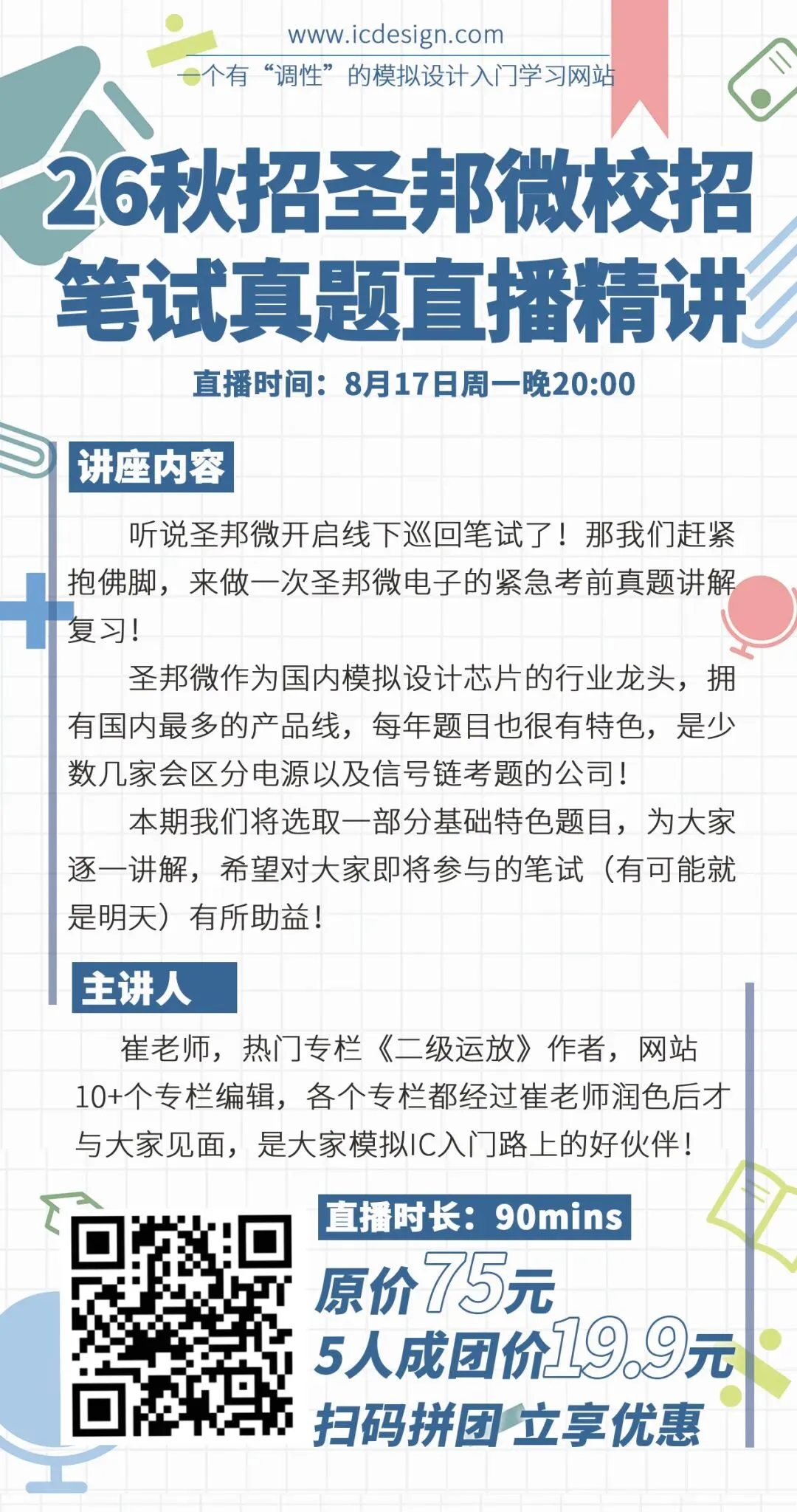 www.icdesign.com

一个有“调性”的模拟设计入门学习网站

26秋招圣邦微校招
笔试真题直播精讲

直播时间：8月17日周一晚20:00

讲座内容

听说圣邦微开启线下巡回笔试了！那我们赶紧抱佛脚，来做一次圣邦微电子的紧急考前真题讲解复习！

圣邦微作为国内模拟设计芯片的行业龙头，拥有国内最多的产品线，每年题目也很有特色，是少数几家会区分电源以及信号链考题的公司！

本期我们将选取一部分基础特色题目，为大家逐一讲解，希望对大家即将参与的笔试（有可能就是明天）有所助益！

主讲人

崔老师，热门专栏《二级运放》作者，网站10+个专栏编辑，各个专栏都经过崔老师润色后才与大家见面，是大家模拟IC入门路上的好伙伴！

直播时长：90mins

原价75元

5人成团价19.9元

扫码拼团 立享优惠